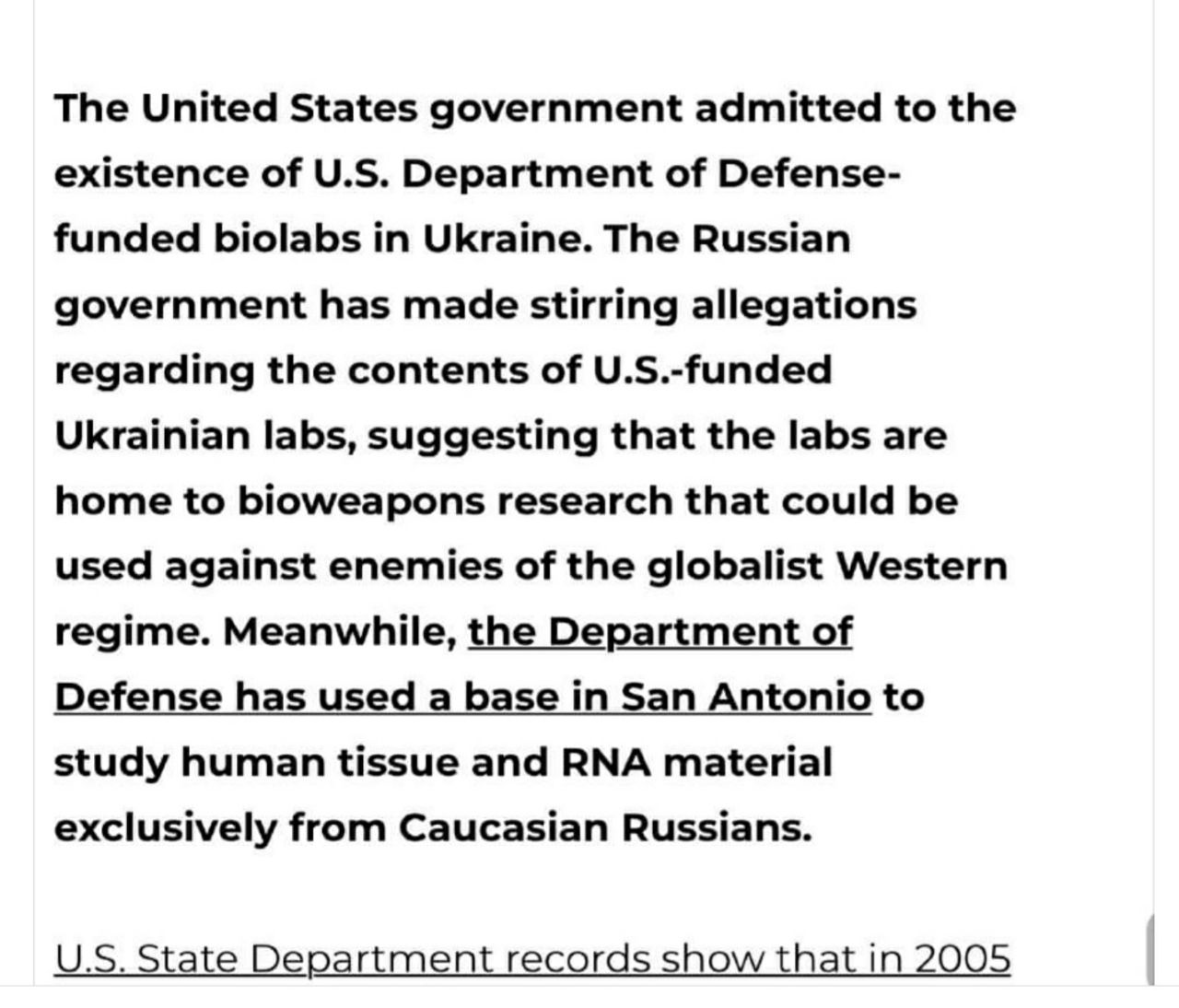 The United States government admitted to the existence of U.S. Department of Defense-funded biolabs in Ukraine. The Russian government has made stirring allegations regarding the contents of U.S.-funded Ukrainian labs, suggesting that the labs are home to bioweapons research that could be used against enemies of the globalist Western regime. Meanwhile, the Department of Defense has used a base in San Antonio to study human tissue and RNA material exclusively from Caucasian Russians.

U.S. State Department records show that in 2005